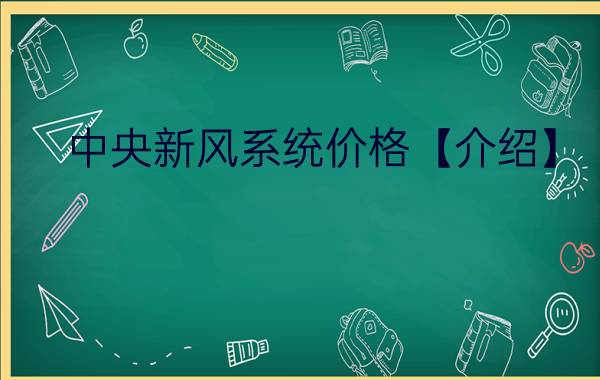 中央新风系统价格【介绍】